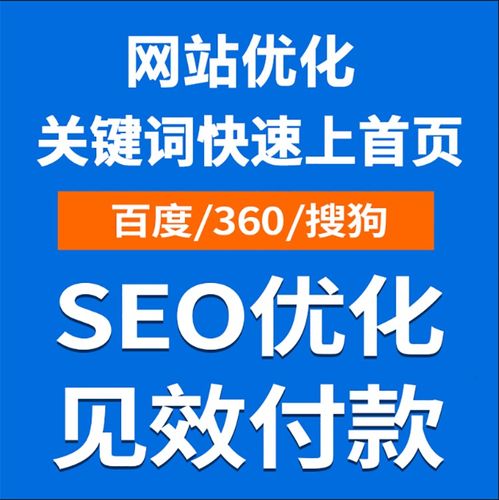 网站优化
关键词快速上首页

百度/360/搜狗

SEO优化
见效付款